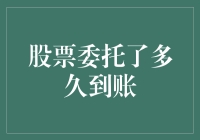 股票委托了多久到账